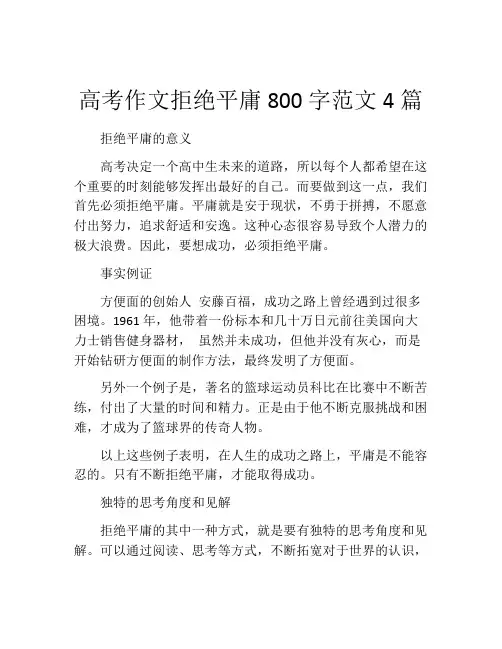 高考作文拒绝平庸 800 字范文 4 篇

拒绝平庸的意义

高考决定一个高中生未来的道路，所以每个人都希望在这个重要的时刻能够发挥出最好的自己。而要做到这一点，我们首先必须拒绝平庸。平庸就是安于现状，不勇于拼搏，不愿意付出努力，追求舒适和安逸。这种心态很容易导致个人潜力的极大浪费。因此，要想成功，必须拒绝平庸。

事实例证

方便面的创始人 安藤百福，成功之路上曾经遇到过很多困境。1961 年，他带着一份标本和几十万日元前往美国向大力士销售健身器材， 虽然并未成功，但他并没有灰心，而是开始钻研方便面的制作方法，最终发明了方便面。

另外一个例子是，著名的篮球运动员科比在比赛中不断苦练，付出了大量的时间和精力。正是由于他不断克服挑战和困难，才成为了篮球界的传奇人物。

以上这些例子表明，在人生的成功之路上，平庸是不能容忍的。只有不断拒绝平庸，才能取得成功。

独特的思考角度和见解

拒绝平庸的其中一种方式，就是要有独特的思考角度和见解。可以通过阅读、思考等方式，不断拓宽对于世界的认识，